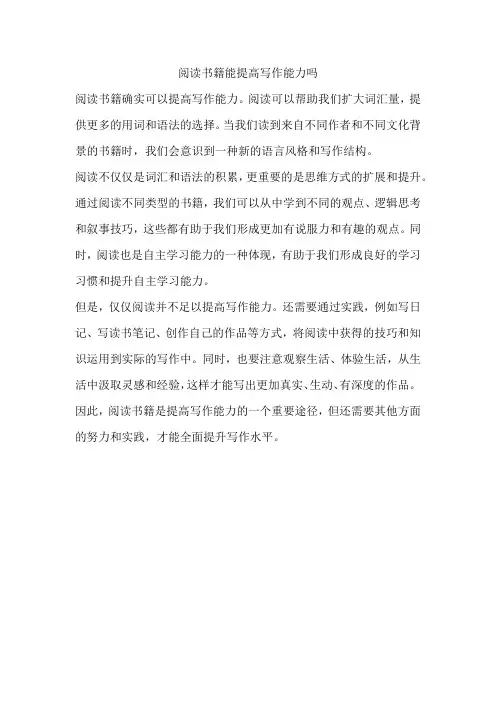 阅读书籍能提高写作能力吗

阅读书籍确实可以提高写作能力。阅读可以帮助我们扩大词汇量，提供更多的用词和语法的选择。当我们读到来自不同作者和不同文化背景的书籍时，我们会意识到一种新的语言风格和写作结构。

阅读不仅仅是词汇和语法的积累，更重要的是思维方式的扩展和提升。通过阅读不同类型的书籍，我们可以从中学到不同的观点、逻辑思考和叙事技巧，这些都有助于我们形成更加有说服力和有趣的观点。同时，阅读也是自主学习能力的一种体现，有助于我们形成良好的学习习惯和提升自主学习能力。

但是，仅仅阅读并不足以提高写作能力。还需要通过实践，例如写日记、写读书笔记、创作自己的作品等方式，将阅读中获得的技巧和知识运用到实际的写作中。同时，也要注意观察生活、体验生活，从生活中汲取灵感和经验，这样才能写出更加真实、生动、有深度的作品。

因此，阅读书籍是提高写作能力的一个重要途径，但还需要其他方面的努力和实践，才能全面提升写作水平。